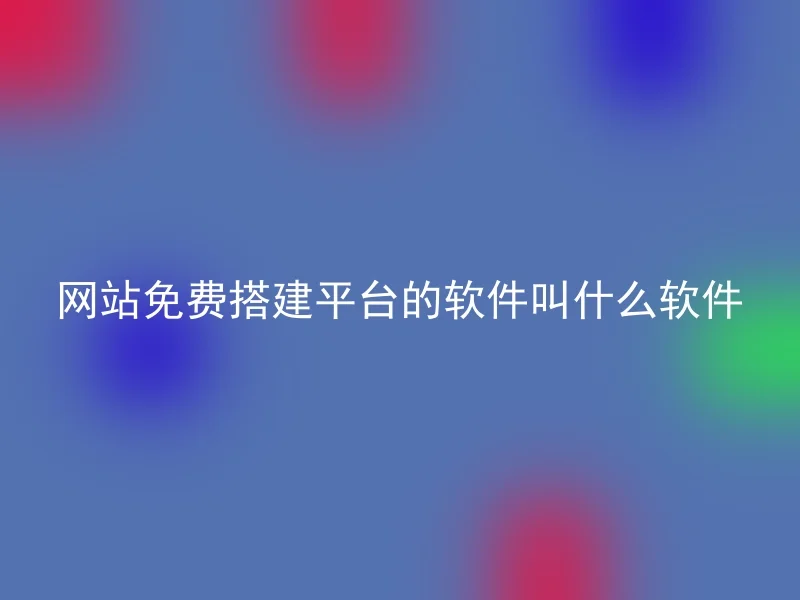 网站免费搭建平台的软件叫什么软件